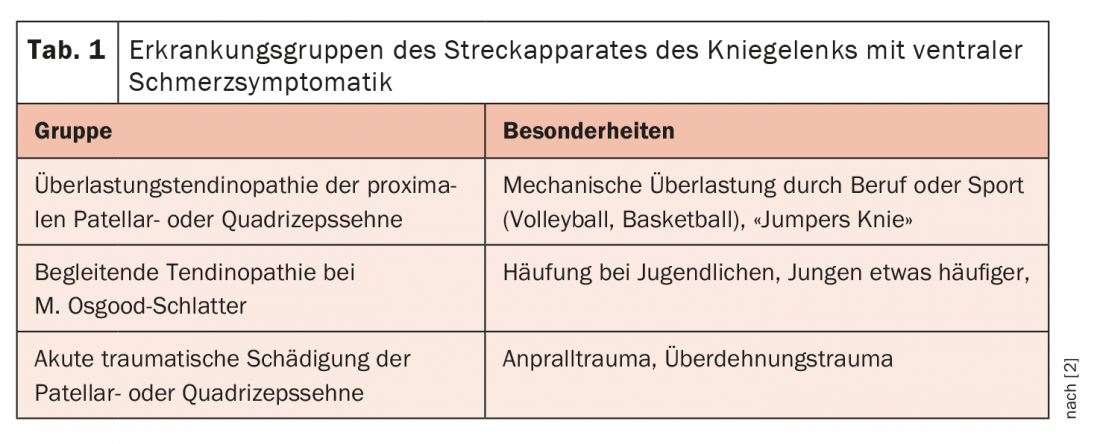 Tab. 1 Erkrankungsgruppen des Streckapparates des Kniegelenks mit ventraler Schmerzsymptomatik

| Gruppe | Besonderheiten |
|---|---|
| Überlastungstendinopathie der proximalen Patellar- oder Quadrizepssehne | Mechanische Überlastung durch Beruf oder Sport (Volleyball, Basketball), «Jumpers Knie» |
| Begleitende Tendinopathie bei M. Osgood-Schlatter | Häufung bei Jugendlichen, Jungen etwas häufiger, |
| Akute traumatische Schädigung der Patellar- oder Quadrizepssehne | Anpralltrauma, Überdehnungstrauma |

nach [2]